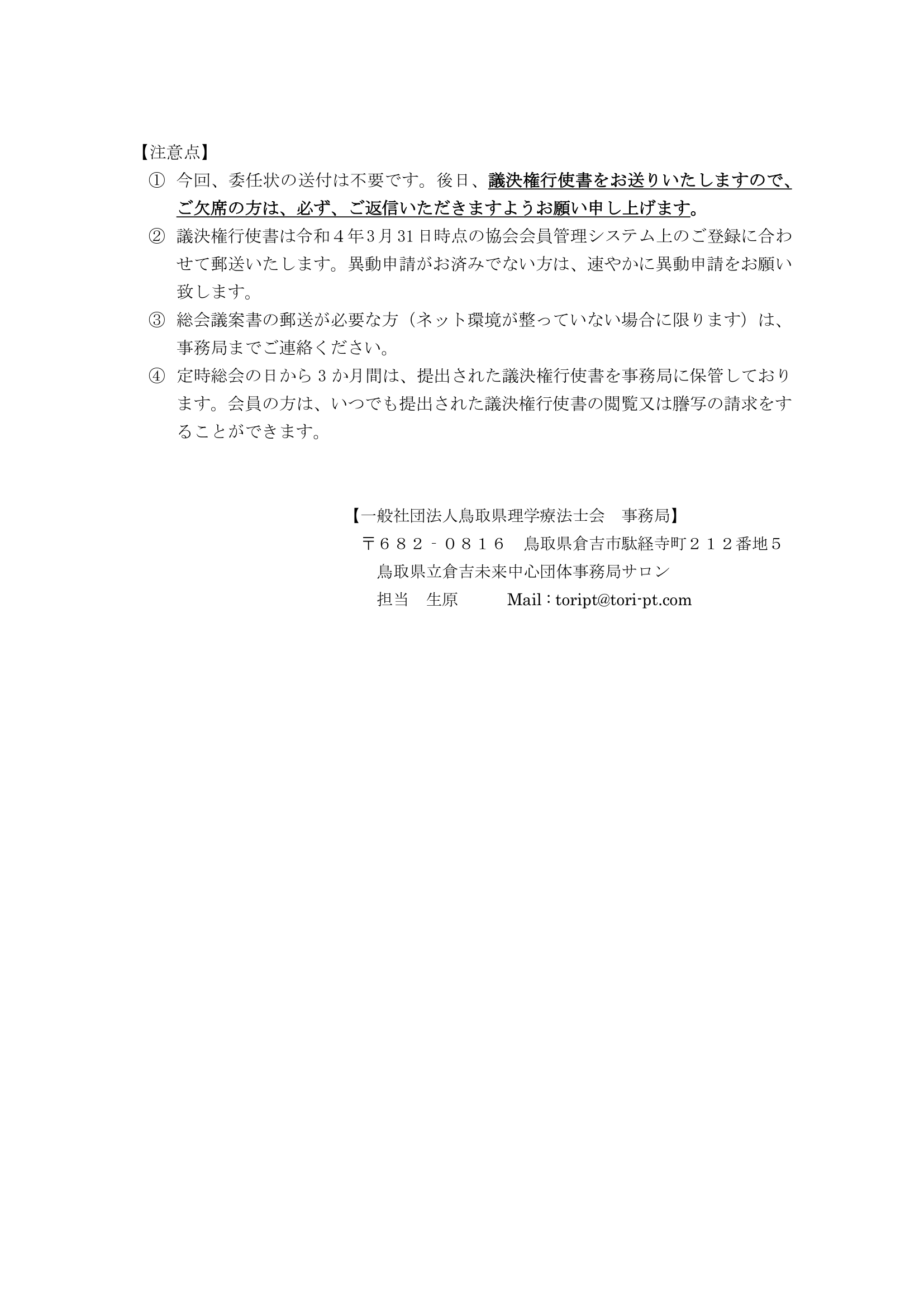 【注意点】

① 今回、委任状の送付は不要です。後日、議決権行使書をお送りいたしますので、ご欠席の方は、必ず、ご返信いただきますようお願い申し上げます。

② 議決権行使書は令和４年3月31日時点の協会会員管理システム上のご登録に合わせて郵送いたします。異動申請がお済みでない方は、速やかに異動申請をお願い致します。

③ 総会議案書の郵送が必要な方（ネット環境が整っていない場合に限ります）は、事務局までご連絡ください。

④ 定時総会の日から３か月間は、提出された議決権行使書を事務局に保管しております。会員の方は、いつでも提出された議決権行使書の閲覧又は謄写の請求をすることができます。

【一般社団法人鳥取県理学療法士会　事務局】
〒６８２‐０８１６　鳥取県倉吉市駄経寺町２１２番地５
鳥取県立倉吉未来中心団体事務局サロン
担当　生原　　Mail：toript@tori-pt.com